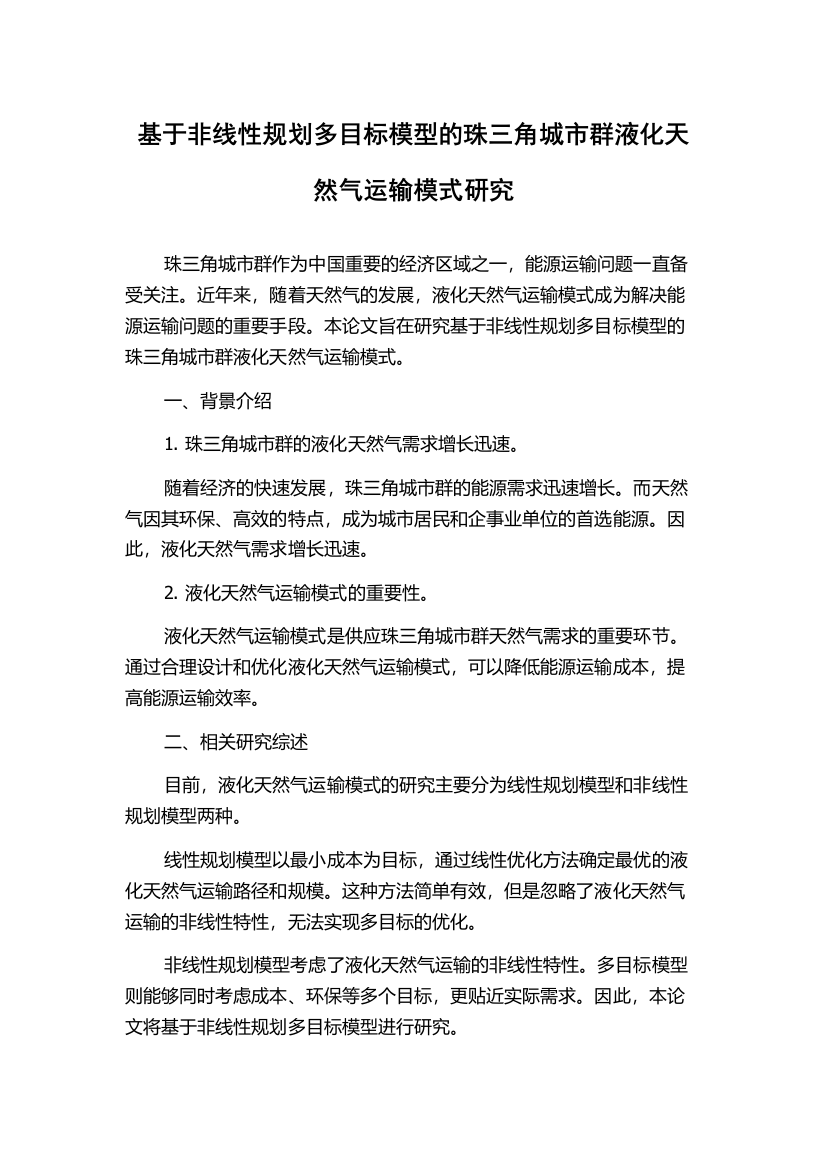 基于非线性规划多目标模型的珠三角城市群液化天然气运输模式研究

珠三角城市群作为中国重要的经济区域之一，能源运输问题一直备受关注。近年来，随着天然气的发展，液化天然气运输模式成为解决能源运输问题的重要手段。本论文旨在研究基于非线性规划多目标模型的珠三角城市群液化天然气运输模式。

一、背景介绍

1. 珠三角城市群的液化天然气需求增长迅速。

随着经济的快速发展，珠三角城市群的能源需求迅速增长。而天然气因其环保、高效的特点，成为城市居民和企事业单位的首选能源。因此，液化天然气需求增长迅速。

2. 液化天然气运输模式的重要性。

液化天然气运输模式是供应珠三角城市群天然气需求的重要环节。通过合理设计和优化液化天然气运输模式，可以降低能源运输成本，提高能源运输效率。

二、相关研究综述

目前，液化天然气运输模式的研究主要分为线性规划模型和非线性规划模型两种。

线性规划模型以最小成本为目标，通过线性优化方法确定最优的液化天然气运输路径和规模。这种方法简单有效，但是忽略了液化天然气运输的非线性特性，无法实现多目标的优化。

非线性规划模型考虑了液化天然气运输的非线性特性。多目标模型则能够同时考虑成本、环保等多个目标，更贴近实际需求。因此，本论文将基于非线性规划多目标模型进行研究。